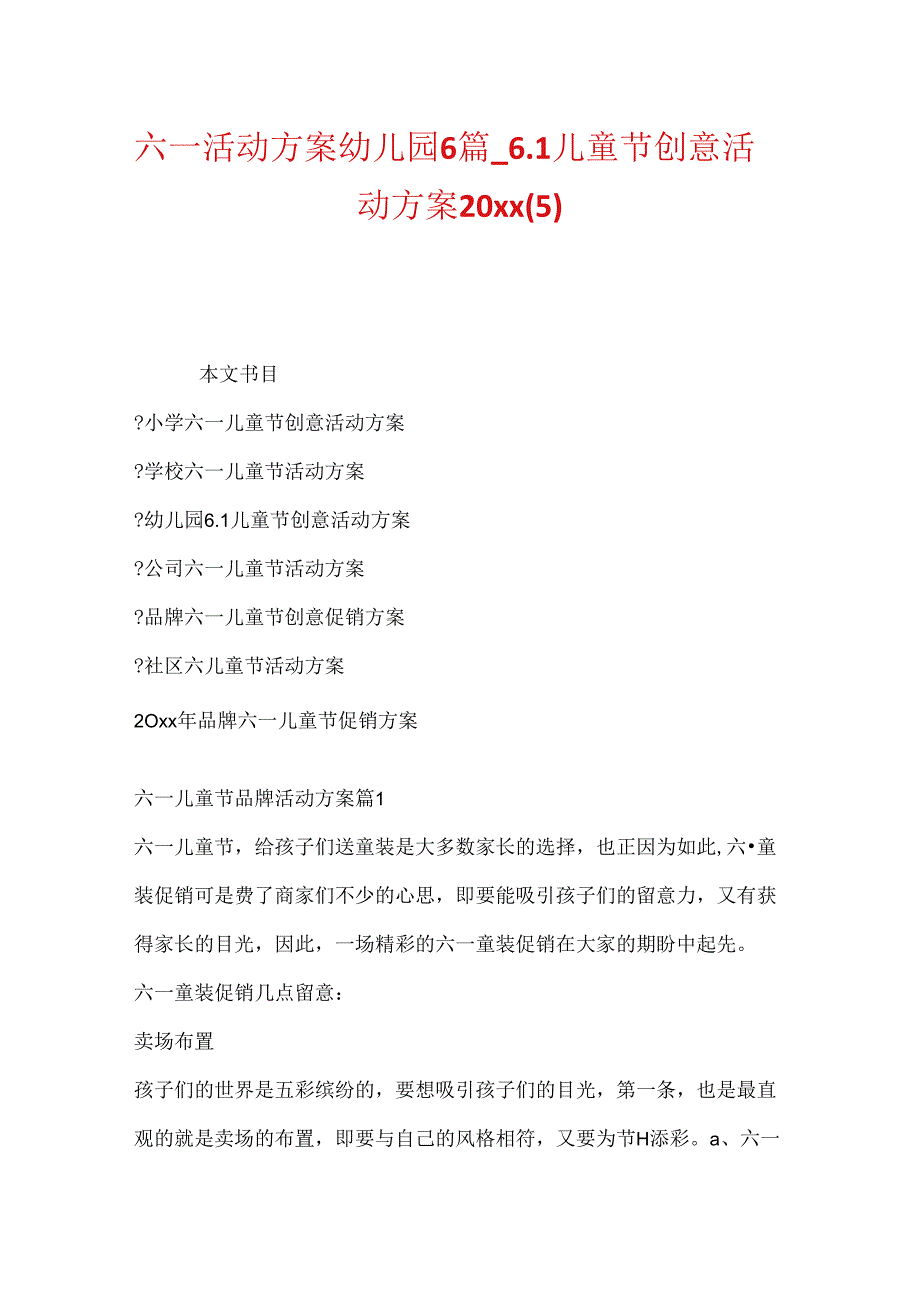 六一活动方案幼儿园6篇_6.1儿童节创意活动方案20xx(5)

本文书目

?小学六一儿童节创意活动方案

?学校六一儿童节活动方案

?幼儿园6.1儿童节创意活动方案

?公司六一儿童节活动方案

?品牌六一儿童节创意促销方案

?社区六儿童节活动方案

2Oxx年品牌六一儿童节促销方案

六一儿童节品牌活动方案篇1

六一儿童节，给孩子们送童装是大多数家长的选择，也正因为如此,六•童装促销可是费了商家们不少的心思，即要能吸引孩子们的留意力，又有获得家长的目光，因此，一场精彩的六一童装促销在大家的期盼中起先。

六一童装促销几点留意：

卖场布置

孩子们的世界是五彩缤纷的，要想吸引孩子们的目光，第一条，也是最直观的就是卖场的布置，即要与自己的风格相符，又要为节H添彩。a、六一